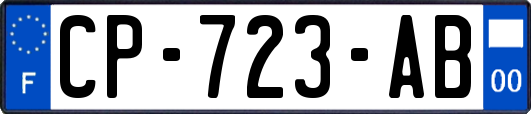 F
CP-723-AB
00